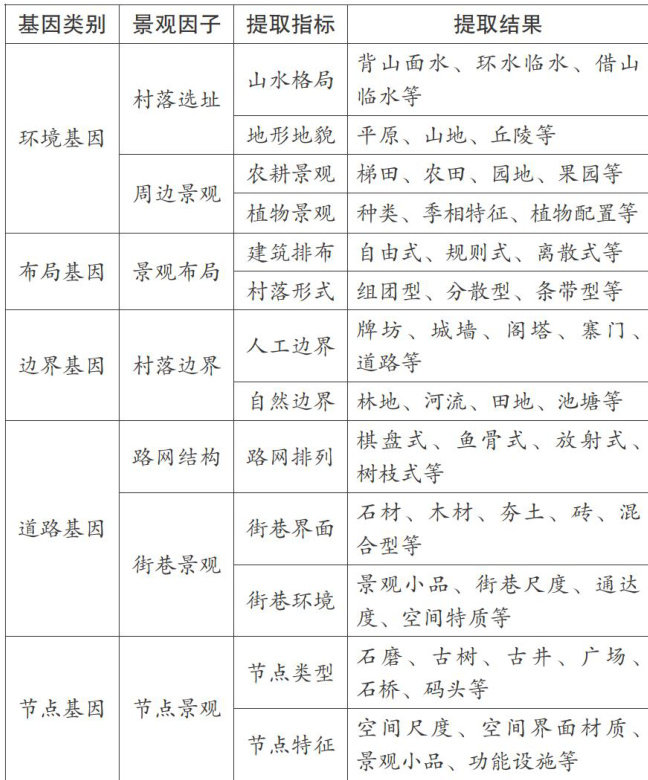 | 基因类别 | 景观因子 | 提取指标 | 提取结果 |
|---|---|---|---|
| 环境基因 | 村落选址 | 山水格局 | 背山面水、环水临水、借山临水等 |
| | | 地形地貌 | 平原、山地、丘陵等 |
| | 周边景观 | 农耕景观 | 梯田、农田、园地、果园等 |
| | | 植物景观 | 种类、季相特征、植物配置等 |
| 布局基因 | 景观布局 | 建筑排布 | 自由式、规则式、离散式等 |
| | | 村落形式 | 组团型、分散型、条带型等 |
| 边界基因 | 村落边界 | 人工边界 | 牌坊、城墙、阁塔、寨门、道路等 |
| | | 自然边界 | 林地、河流、田地、池塘等 |
| 道路基因 | 路网结构 | 路网排列 | 棋盘式、鱼骨式、放射式、树枝式等 |
| | 街巷景观 | 街巷界面 | 石材、木材、夯土、砖、混合型等 |
| | | 街巷环境 | 景观小品、街巷尺度、通达度、空间特质等 |
| 节点基因 | 节点景观 | 节点类型 | 石磨、古树、古井、广场、石桥、码头等 |
| | | 节点特征 | 空间尺度、空间界面材质、景观小品、功能设施等 |